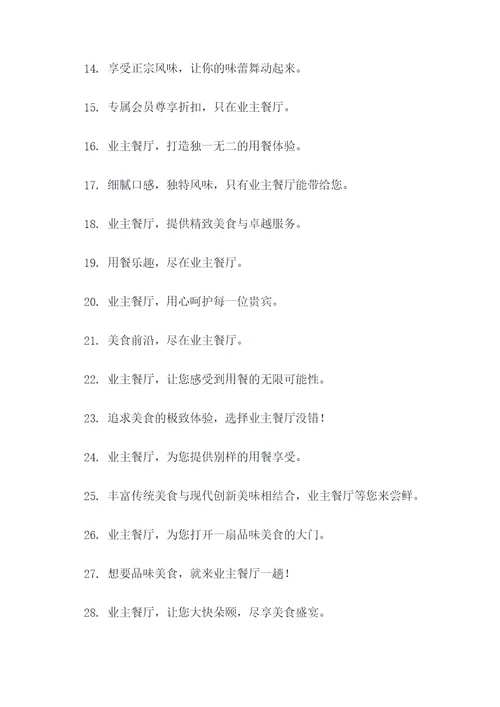 14. 享受正宗风味，让你的味蕾舞动起来。

15. 专属会员尊享折扣，只在业主餐厅。

16. 业主餐厅，打造独一无二的用餐体验。

17. 细腻口感，独特风味，只有业主餐厅能带给您。

18. 业主餐厅，提供精致美食与卓越服务。

19. 用餐乐趣，尽在业主餐厅。

20. 业主餐厅，用心呵护每一位贵宾。

21. 美食前沿，尽在业主餐厅。

22. 业主餐厅，让您感受到用餐的无限可能性。

23. 追求美食的极致体验，选择业主餐厅没错！

24. 业主餐厅，为您提供别样的用餐享受。

25. 丰富传统美食与现代创新美味相结合，业主餐厅等您来尝鲜。

26. 业主餐厅，为您打开一扇品味美食的大门。

27. 想要品味美食，就来业主餐厅一趟！

28. 业主餐厅，让您大快朵颐，尽享美食盛宴。